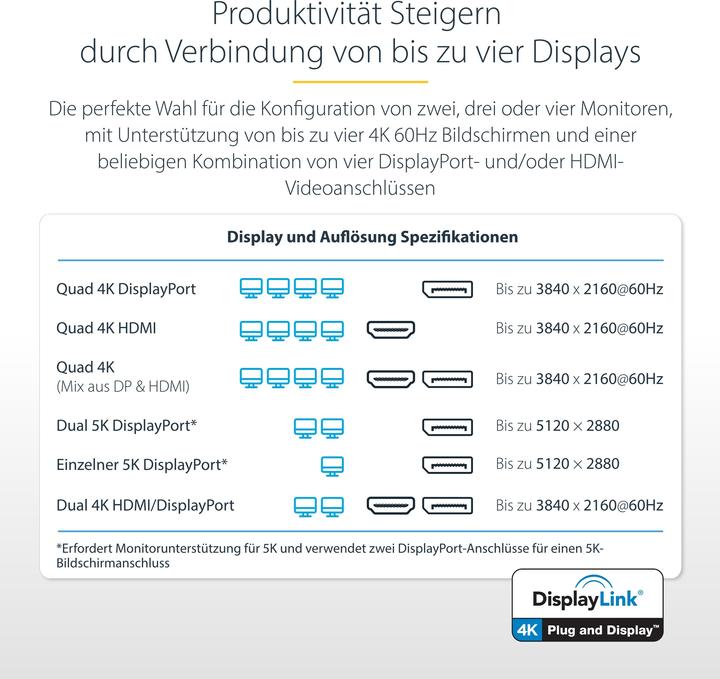 Produktivität Steigern durch Verbindung von bis zu vier Displays

Die perfekte Wahl für die Konfiguration von zwei, drei oder vier Monitoren, mit Unterstützung von bis zu vier 4K 60Hz Bildschirmen und einer beliebigen Kombination von vier DisplayPort- und/oder HDMI-Videoanschlüssen

Display und Auflösung Spezifikationen

| | |
|---|---|
| Quad 4K DisplayPort | Bis zu 3840 x 2160@60Hz |
| Quad 4K HDMI | Bis zu 3840 x 2160@60Hz |
| Quad 4K (Mix aus DP & HDMI) | Bis zu 3840 x 2160@60Hz |
| Dual 5K DisplayPort* | Bis zu 5120 × 2880 |
| Einzelner 5K DisplayPort* | Bis zu 5120 × 2880 |
| Dual 4K HDMI/DisplayPort | Bis zu 3840 x 2160@60Hz |

*Erfordert Monitorunterstützung für 5K und verwendet zwei DisplayPort-Anschlüsse für einen 5K-Bildschirmanschluss

DisplayLink®
4K Plug and Display™